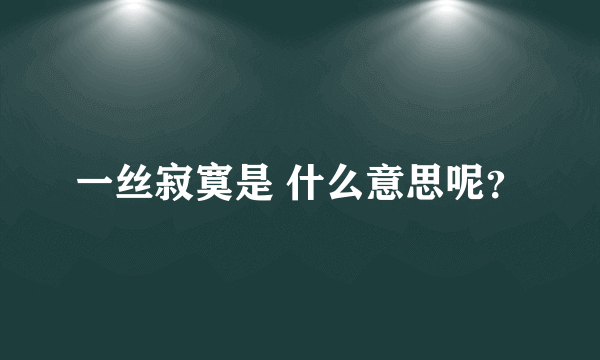 一丝寂寞是 什么意思呢?